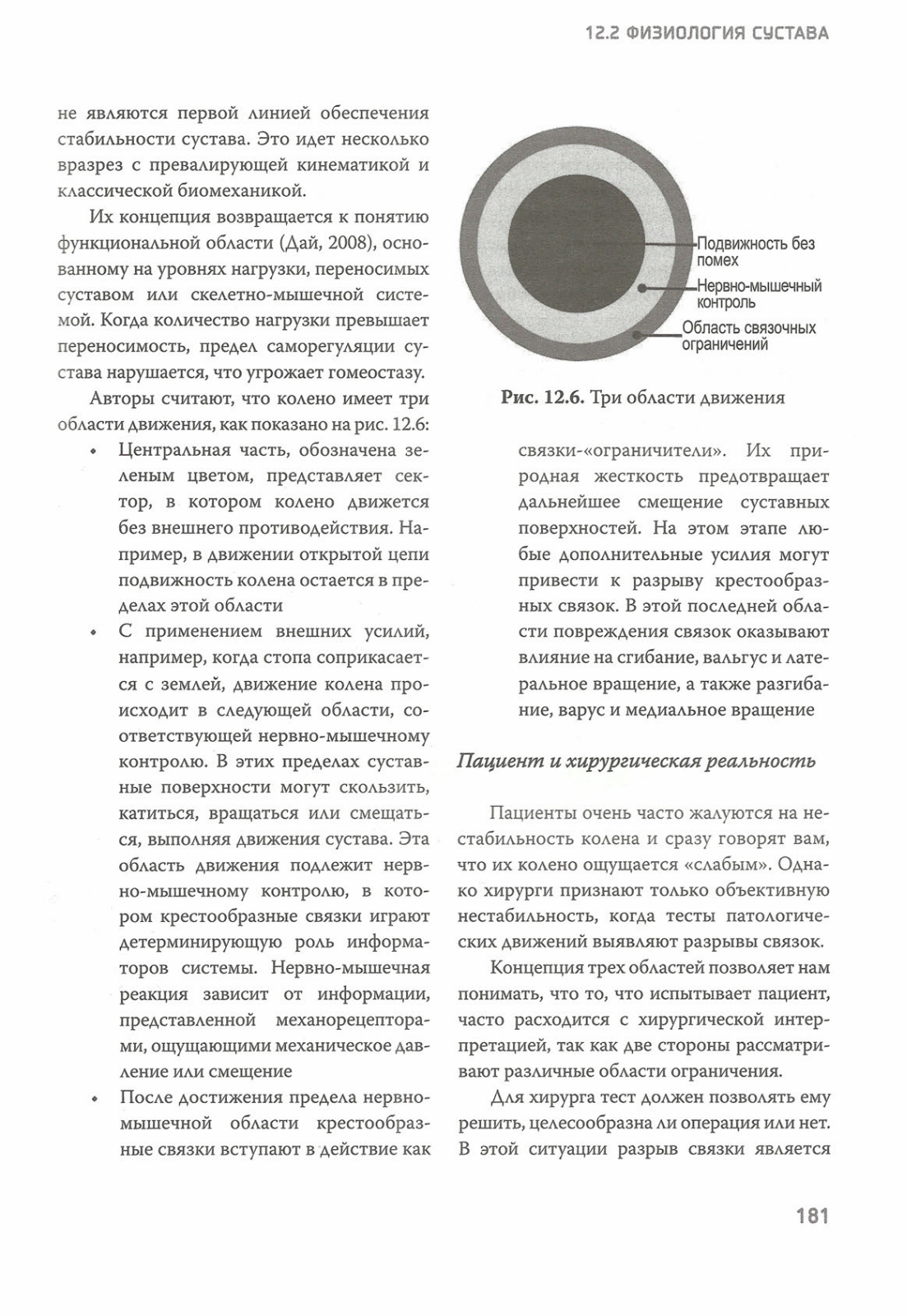 12.2 ФИЗИОЛОГИЯ СУСТАВА

не являются первой линией обеспечения стабильности сустава. Это идет несколько вразрез с превалирующей кинематикой и классической биомеханикой.

Их концепция возвращается к понятию функциональной области (Дай, 2008), основанному на уровнях нагрузки, переносимых суставом или скелетно-мышечной системой. Когда количество нагрузки превышает переносимость, предел саморегуляции сустава нарушается, что угрожает гомеостазу.

Авторы считают, что колено имеет три области движения, как показано на рис. 12.6:

• Центральная часть, обозначена зеленым цветом, представляет сектор, в котором колено движется без внешнего противодействия. Например, в движении открытой цепи подвижность колена остается в пределах этой области

• С применением внешних усилий, например, когда стопа соприкасается с землей, движение колена происходит в следующей области, соответствующей нервно-мышечному контролю. В этих пределах суставные поверхности могут скользить, катиться, вращаться или смещаться, выполняя движения сустава. Эта область движения подлежит нервно-мышечному контролю, в котором крестообразные связки играют детерминирующую роль информаторов системы. Нервно-мышечная реакция зависит от информации, представленной механорецепторами, ощущающими механическое давление или смещение

• После достижения предела нервно-мышечной области крестообразные связки вступают в действие как

Подвижность без помех
Нервно-мышечный контроль
Область связочных ограничений

Рис. 12.6. Три области движения

связки-«ограничители». Их природная жесткость предотвращает дальнейшее смещение суставных поверхностей. На этом этапе любые дополнительные усилия могут привести к разрыву крестообразных связок. В этой последней области повреждения связок оказывают влияние на сгибание, вальгус и латеральное вращение, а также разгибание, варус и медиальное вращение

Пациент и хирургическая реальность

Пациенты очень часто жалуются на нестабильность колена и сразу говорят вам, что их колено ощущается «слабым». Однако хирурги признают только объективную нестабильность, когда тесты патологических движений выявляют разрывы связок.

Концепция трех областей позволяет нам понимать, что то, что испытывает пациент, часто расходится с хирургической интерпретацией, так как две стороны рассматривают различные области ограничения.

Для хирурга тест должен позволять ему решить, целесообразна ли операция или нет. В этой ситуации разрыв связки является

181